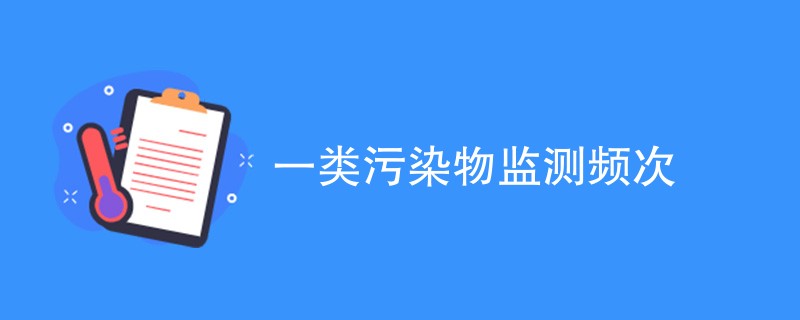 一类污染物监测频次